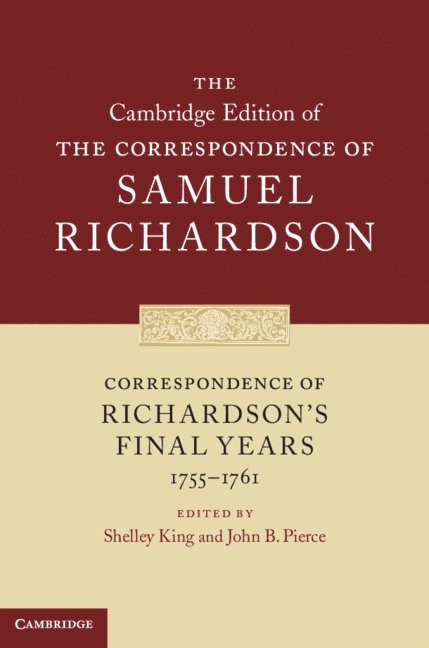 THE
Cambridge Edition of
THE CORRESPONDENCE OF
SAMUEL
RICHARDSON

CORRESPONDENCE OF
RICHARDSON'S
FINAL YEARS
1755–1761

EDITED BY
Shelley King and John B. Pierce

CAMBRIDGE